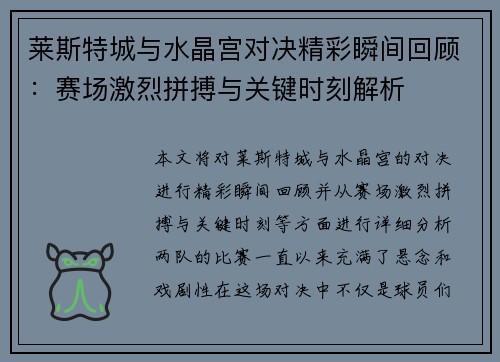 莱斯特城与水晶宫对决精彩瞬间回顾：赛场激烈拼搏与关键时刻解析

本文将对莱斯特城与水晶宫的对决进行精彩瞬间回顾并从赛场激烈拼搏与关键时刻等方面进行详细分析两队的比赛一直以来充满了悬念和戏剧性在这场对决中不仅是球员们